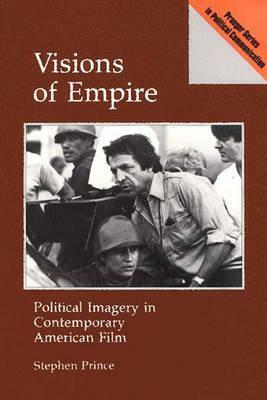 Praeger Series in Political Communication

Visions of Empire

Political Imagery in Contemporary American Film

Stephen Prince